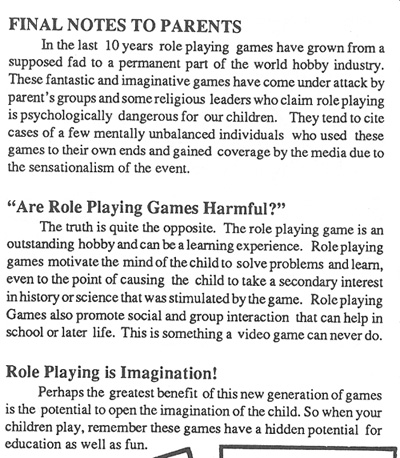 FINAL NOTES TO PARENTS

In the last 10 years role playing games have grown from a supposed fad to a permanent part of the world hobby industry. These fantastic and imaginative games have come under attack by parent's groups and some religious leaders who claim role playing is psychologically dangerous for our children. They tend to cite cases of a few mentally unbalanced individuals who used these games to their own ends and gained coverage by the media due to the sensationalism of the event.

"Are Role Playing Games Harmful?"

The truth is quite the opposite. The role playing game is an outstanding hobby and can be a learning experience. Role playing games motivate the mind of the child to solve problems and learn, even to the point of causing the child to take a secondary interest in history or science that was stimulated by the game. Role playing Games also promote social and group interaction that can help in school or later life. This is something a video game can never do.

Role Playing is Imagination!

Perhaps the greatest benefit of this new generation of games is the potential to open the imagination of the child. So when your children play, remember these games have a hidden potential for education as well as fun.